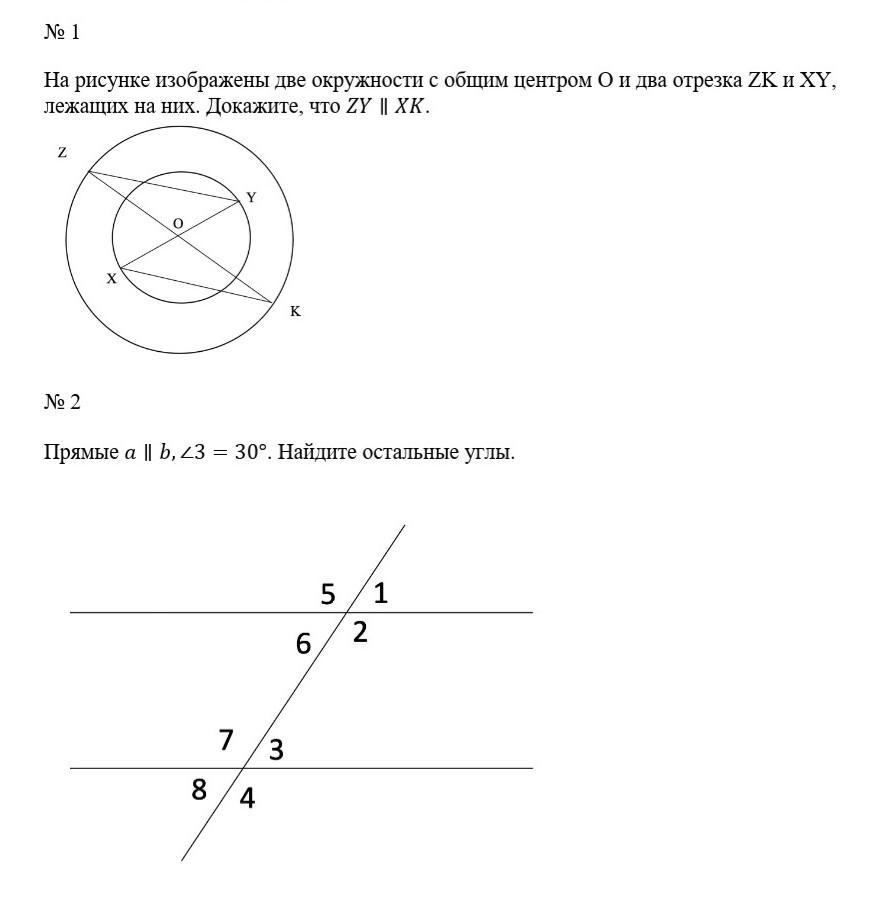 № 1

На рисунке изображены две окружности с общим центром O и два отрезка ZK и XY, лежащих на них. Докажите, что $ZY \parallel XK$.

Z

Y

O

X

K

№ 2

Прямые $a \parallel b, \angle 3 = 30°$. Найдите остальные углы.

5
1
6
2
7
3
8
4